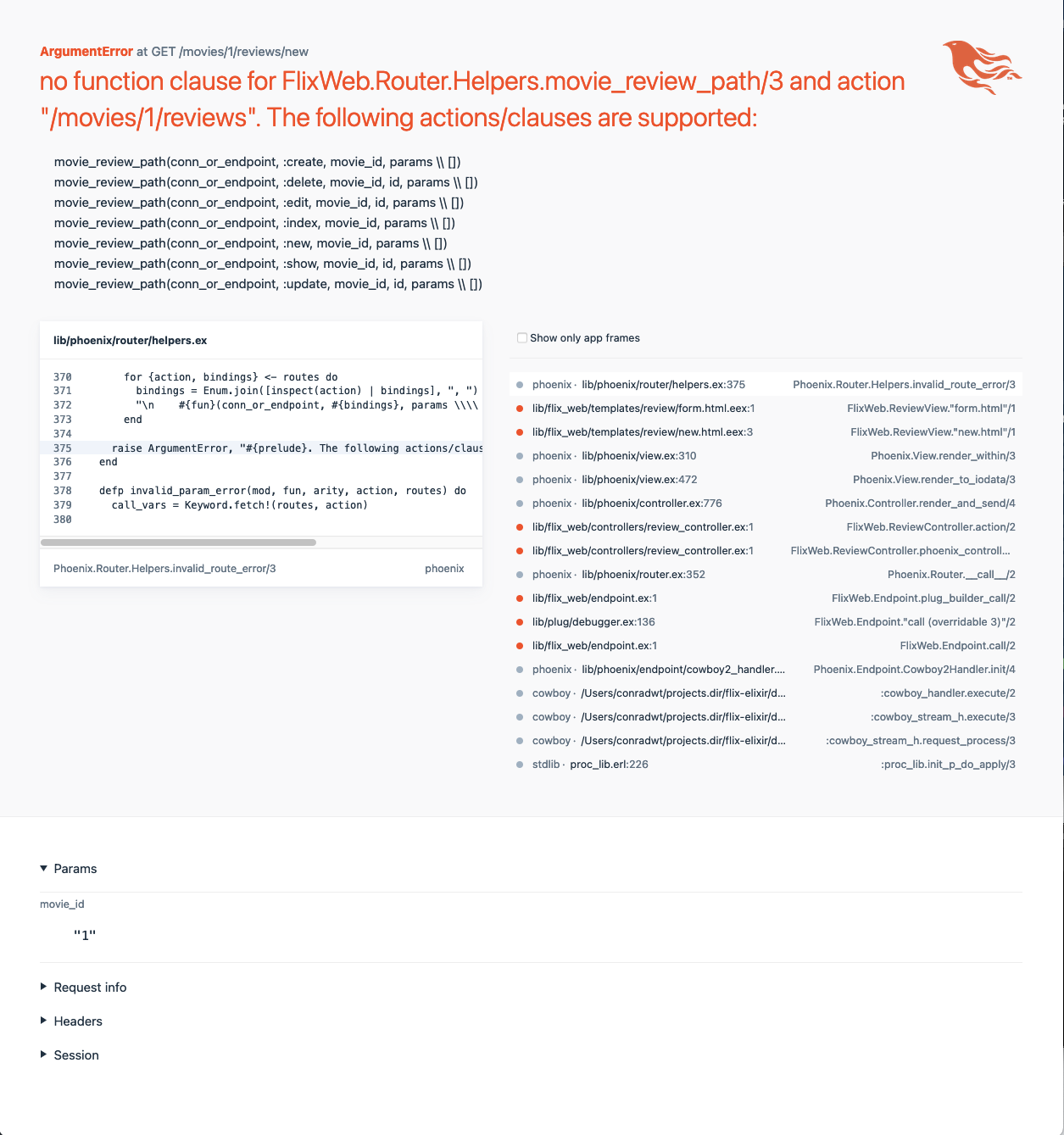 ArgumentError at GET /movies/1/reviews/new

no function clause for FlixWeb.Router.Helpers.movie_review_path/3 and action "/movies/1/reviews". The following actions/clauses are supported:

movie_review_path(conn_or_endpoint, :create, movie_id, params \\ [])
movie_review_path(conn_or_endpoint, :delete, movie_id, id, params \\ [])
movie_review_path(conn_or_endpoint, :edit, movie_id, id, params \\ [])
movie_review_path(conn_or_endpoint, :index, movie_id, params \\ [])
movie_review_path(conn_or_endpoint, :new, movie_id, params \\ [])
movie_review_path(conn_or_endpoint, :show, movie_id, id, params \\ [])
movie_review_path(conn_or_endpoint, :update, movie_id, id, params \\ [])

lib/phoenix/router/helpers.ex

370 for {action, bindings} <- routes do
371 bindings = Enum.join([inspect(action) | bindings], ", ")
372 "\n #{fun}(conn_or_endpoint, #{bindings}, params \\\\
373 end
374
375 raise ArgumentError, "#{prelude}. The following actions/claus
376 end
377
378 defp invalid_param_error(mod, fun, arity, action, routes) do
379 call_vars = Keyword.fetch!(routes, action)
380

Phoenix.Router.Helpers.invalid_route_error/3 phoenix

Show only app frames

phoenix · lib/phoenix/router/helpers.ex:375 Phoenix.Router.Helpers.invalid_route_error/3
lib/flix_web/templates/review/form.html.eex:1 FlixWeb.ReviewView."form.html"/1
lib/flix_web/templates/review/new.html.eex:3 FlixWeb.ReviewView."new.html"/1
phoenix · lib/phoenix/view.ex:310 Phoenix.View.render_within/3
phoenix · lib/phoenix/view.ex:472 Phoenix.View.render_to_iodata/3
phoenix · lib/phoenix/controller.ex:776 Phoenix.Controller.render_and_send/4
lib/flix_web/controllers/review_controller.ex:1 FlixWeb.ReviewController.action/2
lib/flix_web/controllers/review_controller.ex:1 FlixWeb.ReviewController.phoenix_controll...
phoenix · lib/phoenix/router.ex:352 Phoenix.Router.__call__/2
lib/flix_web/endpoint.ex:1 FlixWeb.Endpoint.plug_builder_call/2
lib/plug/debugger.ex:136 FlixWeb.Endpoint."call (overridable 3)"/2
lib/flix_web/endpoint.ex:1 FlixWeb.Endpoint.call/2
phoenix · lib/phoenix/endpoint/cowboy2_handler.... Phoenix.Endpoint.Cowboy2Handler.init/4
cowboy · /Users/conradwt/projects.dir/flix-elixir/d... :cowboy_handler.execute/2
cowboy · /Users/conradwt/projects.dir/flix-elixir/d... :cowboy_stream_h.execute/3
cowboy · /Users/conradwt/projects.dir/flix-elixir/d... :cowboy_stream_h.request_process/3
stdlib · proc_lib.erl:226 :proc_lib.init_p_do_apply/3

Params

movie_id

"1"

Request info

Headers

Session